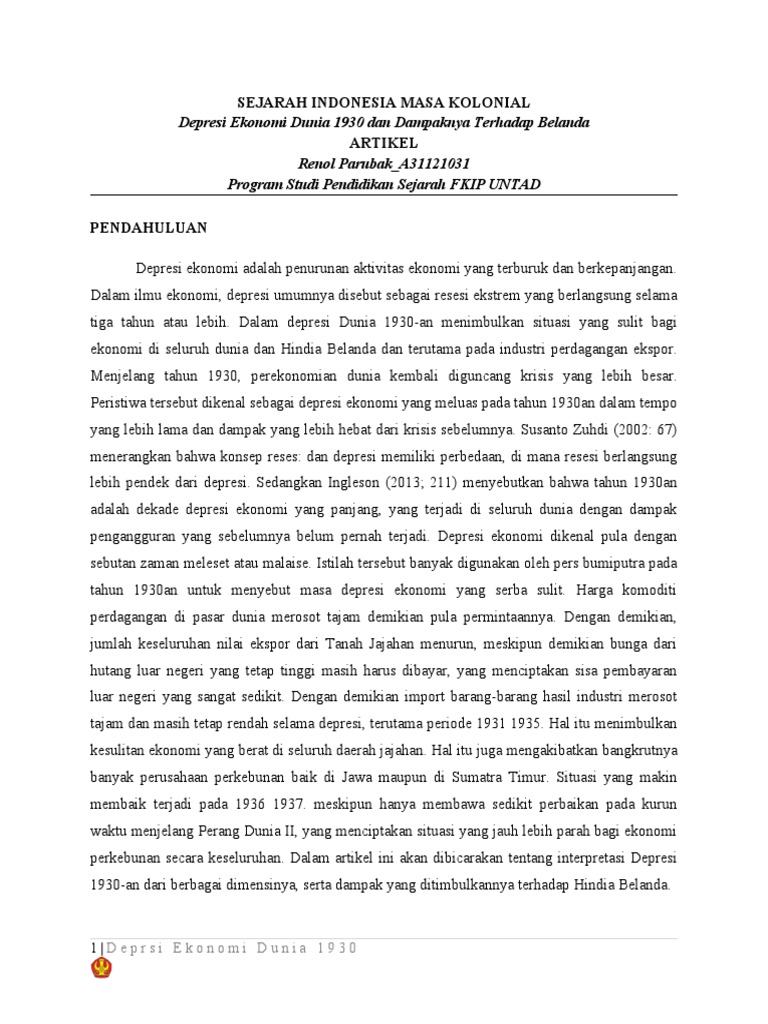 SEJARAH INDONESIA MASA KOLONIAL
Depresi Ekonomi Dunia 1930 dan Dampaknya Terhadap Belanda
ARTIKEL
Renol Parubak_A31121031
Program Studi Pendidikan Sejarah FKIP UNTAD

PENDAHULUAN

Depresi ekonomi adalah penurunan aktivitas ekonomi yang terburuk dan berkepanjangan. Dalam ilmu ekonomi, depresi umumnya disebut sebagai resesi ekstrem yang berlangsung selama tiga tahun atau lebih. Dalam depresi Dunia 1930-an menimbulkan situasi yang sulit bagi ekonomi di seluruh dunia dan Hindia Belanda dan terutama pada industri perdagangan ekspor. Menjelang tahun 1930, perekonomian dunia kembali diguncang krisis yang lebih besar. Peristiwa tersebut dikenal sebagai depresi ekonomi yang meluas pada tahun 1930an dalam tempo yang lebih lama dan dampak yang lebih hebat dari krisis sebelumnya. Susanto Zuhdi (2002: 67) menerangkan bahwa konsep reses: dan depresi memiliki perbedaan, di mana resesi berlangsung lebih pendek dari depresi. Sedangkan Ingleson (2013; 211) menyebutkan bahwa tahun 1930an adalah dekade depresi ekonomi yang panjang, yang terjadi di seluruh dunia dengan dampak pengangguran yang sebelumnya belum pernah terjadi. Depresi ekonomi dikenal pula dengan sebutan zaman meleset atau malaise. Istilah tersebut banyak digunakan oleh pers bumiputra pada tahun 1930an untuk menyebut masa depresi ekonomi yang serba sulit. Harga komoditi perdagangan di pasar dunia merosot tajam demikian pula permintaannya. Dengan demikian, jumlah keseluruhan nilai ekspor dari Tanah Jajahan menurun, meskipun demikian bunga dari hutang luar negeri yang tetap tinggi masih harus dibayar, yang menciptakan sisa pembayaran luar negeri yang sangat sedikit. Dengan demikian import barang-barang hasil industri merosot tajam dan masih tetap rendah selama depresi, terutama periode 1931 1935. Hal itu menimbulkan kesulitan ekonomi yang berat di seluruh daerah jajahan. Hal itu juga mengakibatkan bangkrutnya banyak perusahaan perkebunan baik di Jawa maupun di Sumatra Timur. Situasi yang makin membaik terjadi pada 1936 1937. meskipun hanya membawa sedikit perbaikan pada kurun waktu menjelang Perang Dunia II, yang menciptakan situasi yang jauh lebih parah bagi ekonomi perkebunan secara keseluruhan. Dalam artikel ini akan dibicarakan tentang interpretasi Depresi 1930-an dari berbagai dimensinya, serta dampak yang ditimbulkannya terhadap Hindia Belanda.

1 | Deprsi Ekonomi Dunia 1930